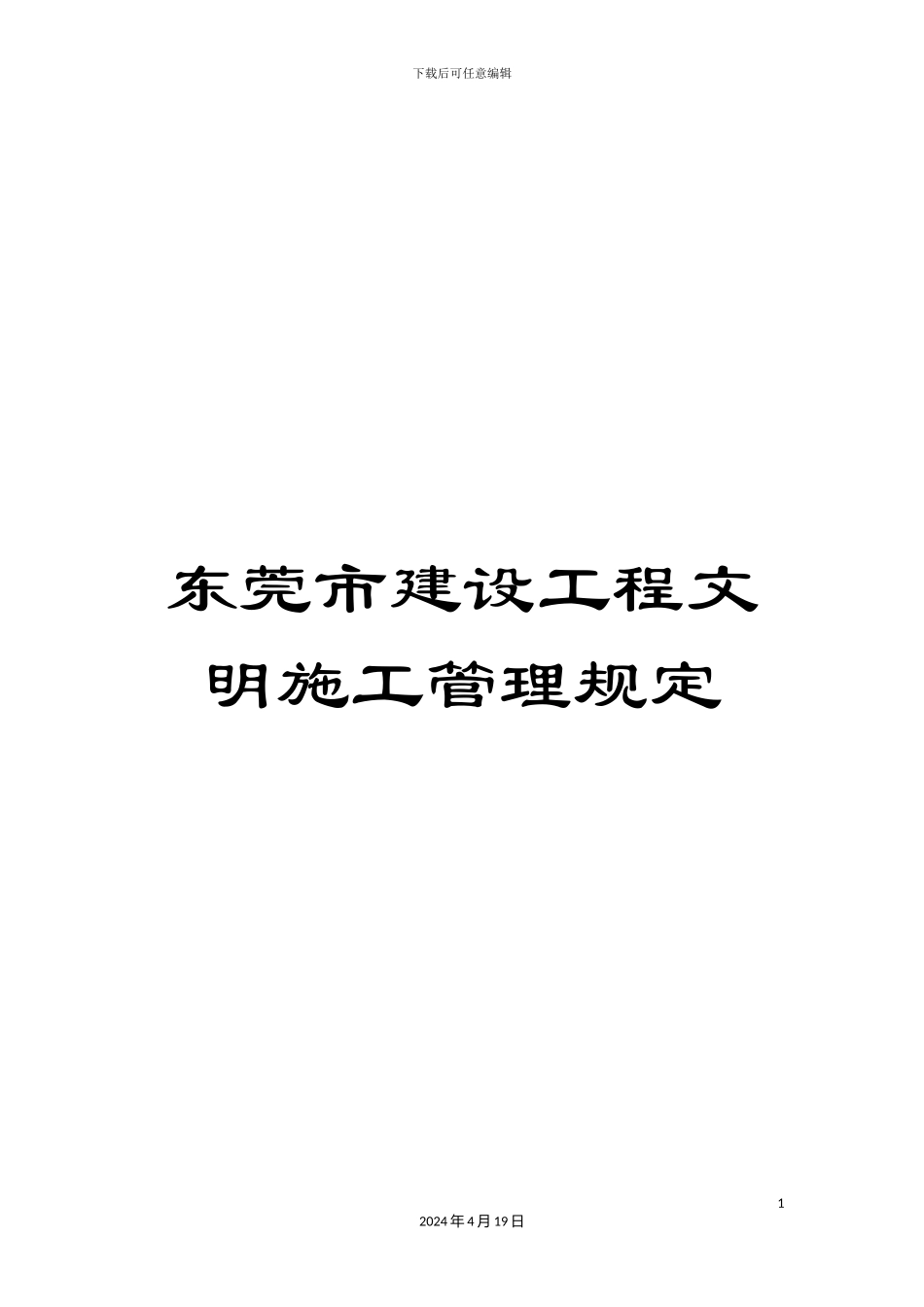 下载后可任意编辑

东莞市建设工程文明施工管理规定

1

2024年4月19日